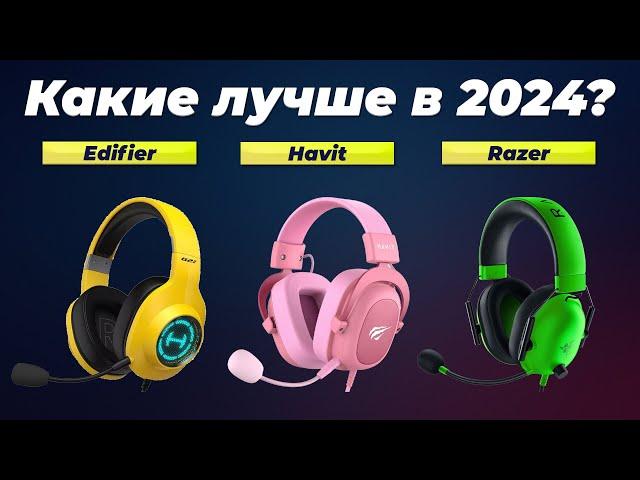 Какие лучше в 2024?

Edifier

Havit

Razer

G2

HAVIT